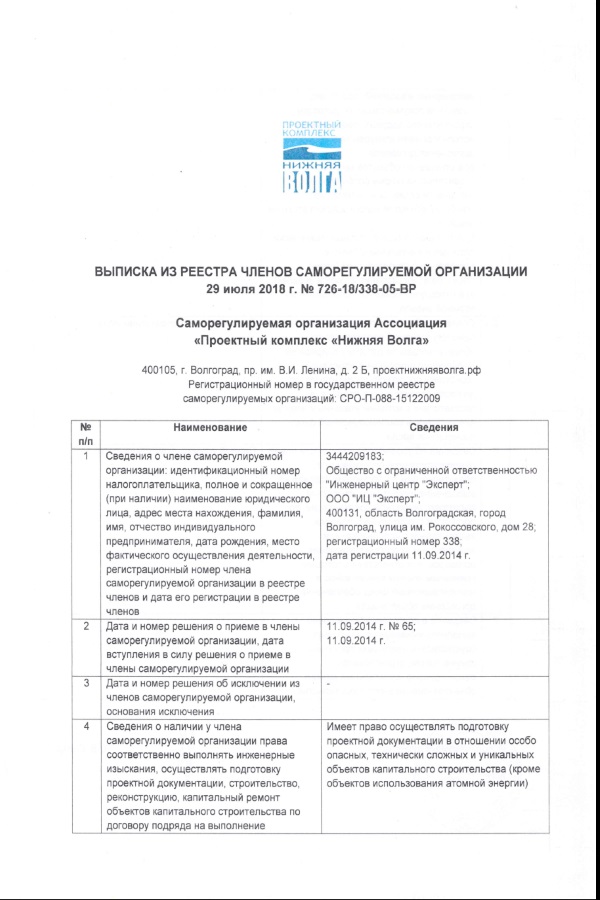 ПРОЕКТНЫЙ КОМПЛЕКС
НИЖНЯЯ
ВОЛГА

ВЫПИСКА ИЗ РЕЕСТРА ЧЛЕНОВ САМОРЕГУЛИРУЕМОЙ ОРГАНИЗАЦИИ
29 июля 2018 г. № 726-18/338-05-ВР

Саморегулируемая организация Ассоциация
«Проектный комплекс «Нижняя Волга»

400105, г. Волгоград, пр. им. В.И. Ленина, д. 2 Б, проектнижняяволга.рф
Регистрационный номер в государственном реестре
саморегулируемых организаций: СРО-П-088-15122009

| № п/п | Наименование | Сведения |
|---|---|---|
| 1 | Сведения о члене саморегулируемой организации: идентификационный номер налогоплательщика, полное и сокращенное (при наличии) наименование юридического лица, адрес места нахождения, фамилия, имя, отчество индивидуального предпринимателя, дата рождения, место фактического осуществления деятельности, регистрационный номер члена саморегулируемой организации в реестре членов и дата его регистрации в реестре членов | 3444209183; Общество с ограниченной ответственностью "Инженерный центр "Эксперт"; ООО "ИЦ "Эксперт"; 400131, область Волгоградская, город Волгоград, улица им. Рокоссовского, дом 28; регистрационный номер 338; дата регистрации 11.09.2014 г. |
| 2 | Дата и номер решения о приеме в члены саморегулируемой организации, дата вступления в силу решения о приеме в члены саморегулируемой организации | 11.09.2014 г. № 65; 11.09.2014 г. |
| 3 | Дата и номер решения об исключении из членов саморегулируемой организации, основания исключения | - |
| 4 | Сведения о наличии у члена саморегулируемой организации права соответственно выполнять инженерные изыскания, осуществлять подготовку проектной документации, строительство, реконструкцию, капитальный ремонт объектов капитального строительства по договору подряда на выполнение | Имеет право осуществлять подготовку проектной документации в отношении особо опасных, технически сложных и уникальных объектов капитального строительства (кроме объектов использования атомной энергии) |